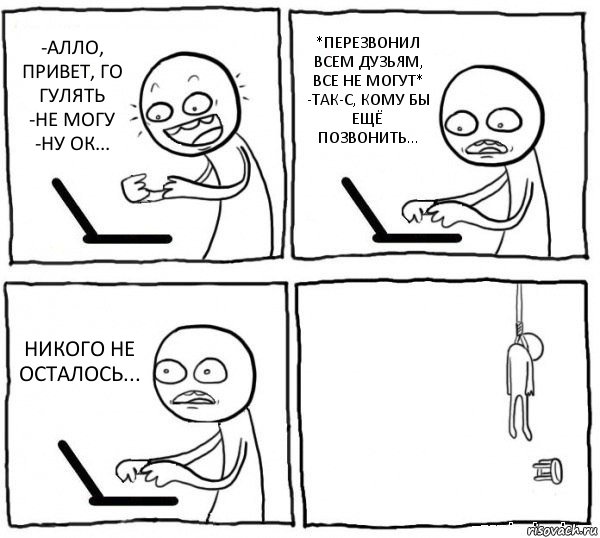 -АЛЛО, ПРИВЕТ, ГО ГУЛЯТЬ
-НЕ МОГУ
-НУ ОК...

*ПЕРЕЗВОНИЛ ВСЕМ ДУЗЬЯМ, ВСЕ НЕ МОГУТ*
-ТАК-С, КОМУ БЫ ЕЩЁ ПОЗВОНИТЬ...

НИКОГО НЕ ОСТАЛОСЬ...

risovach.ru